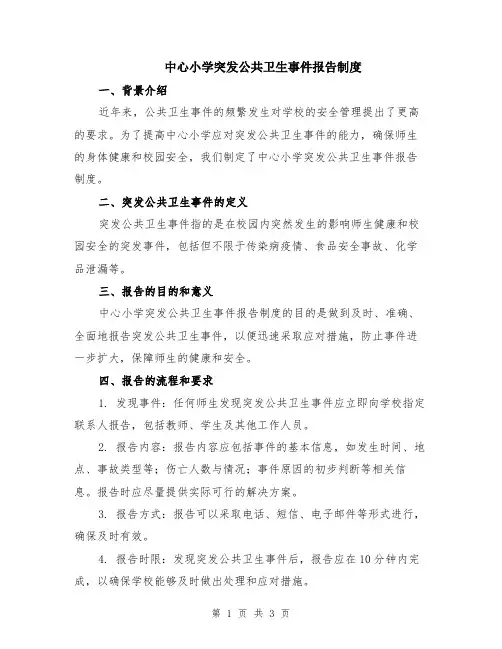 中心小学突发公共卫生事件报告制度

一、背景介绍

近年来，公共卫生事件的频繁发生对学校的安全管理提出了更高的要求。为了提高中心小学应对突发公共卫生事件的能力，确保师生的身体健康和校园安全，我们制定了中心小学突发公共卫生事件报告制度。

二、突发公共卫生事件的定义

突发公共卫生事件指的是在校园内突然发生的影响师生健康和校园安全的突发事件，包括但不限于传染病疫情、食品安全事故、化学品泄漏等。

三、报告的目的和意义

中心小学突发公共卫生事件报告制度的目的是做到及时、准确、全面地报告突发公共卫生事件，以便迅速采取应对措施，防止事件进一步扩大，保障师生的健康和安全。

四、报告的流程和要求

1. 发现事件：任何师生发现突发公共卫生事件应立即向学校指定联系人报告，包括教师、学生及其他工作人员。

2. 报告内容：报告内容应包括事件的基本信息，如发生时间、地点、事故类型等；伤亡人数与情况；事件原因的初步判断等相关信息。报告时应尽量提供实际可行的解决方案。

3. 报告方式：报告可以采取电话、短信、电子邮件等形式进行，确保及时有效。

4. 报告时限：发现突发公共卫生事件后，报告应在10分钟内完成，以确保学校能够及时做出处理和应对措施。

第 1 页 共 3 页